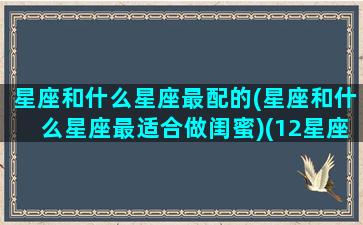 星座和什么星座最配的(星座和什么星座最适合做闺蜜)(12星座